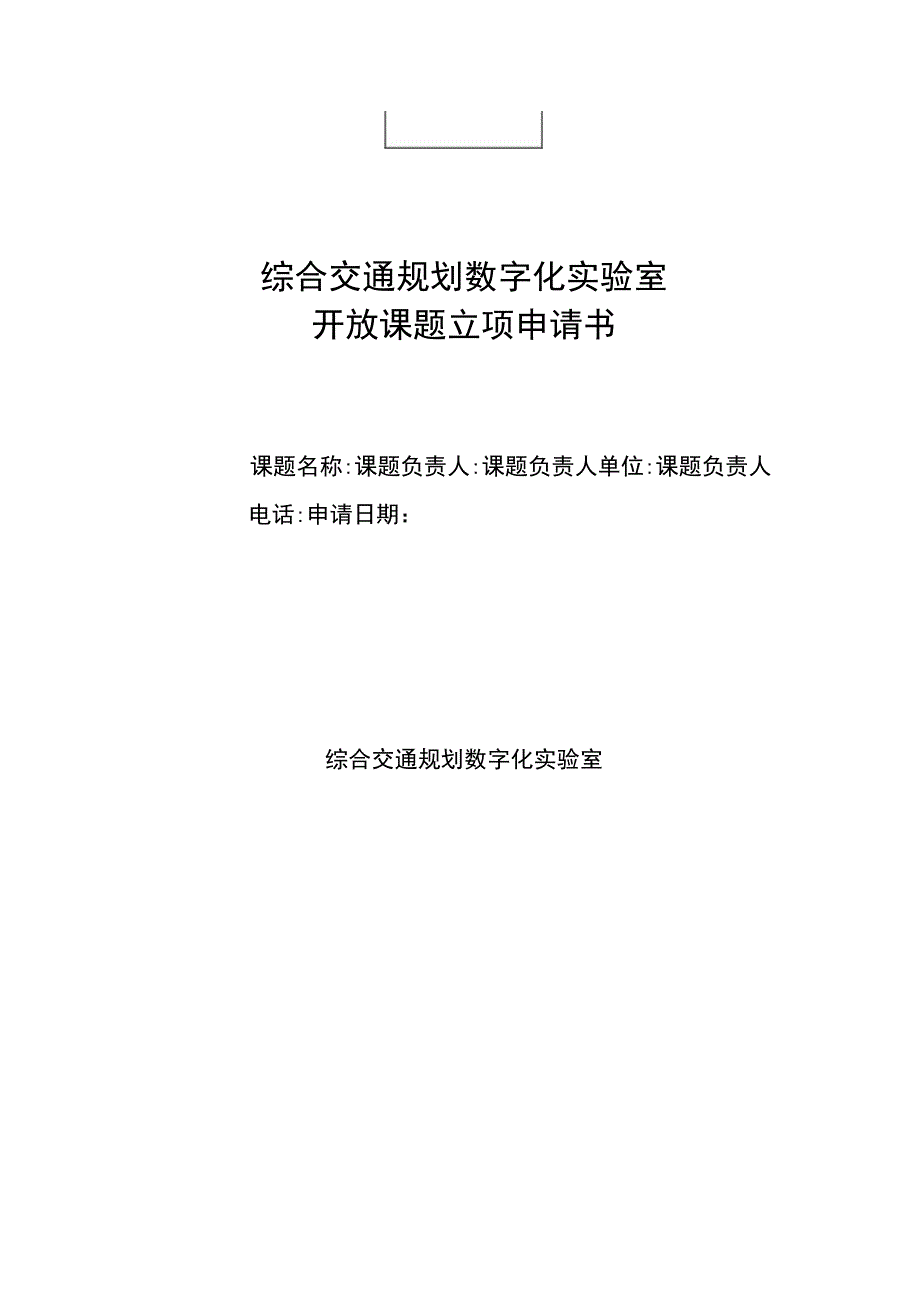 综合交通规划数字化实验室
开放课题立项申请书

课题名称:课题负责人:课题负责人单位:课题负责人电话:申请日期：

综合交通规划数字化实验室